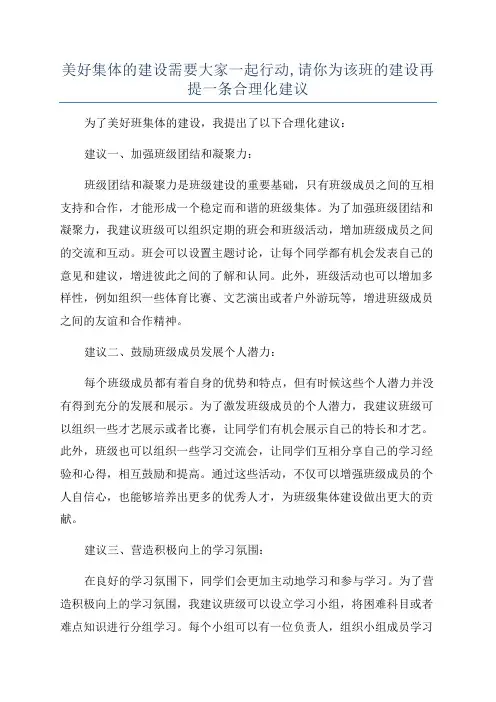 美好集体的建设需要大家一起行动,请你为该班的建设再提一条合理化建议

为了美好班集体的建设，我提出了以下合理化建议：

建议一、加强班级团结和凝聚力：

班级团结和凝聚力是班级建设的重要基础，只有班级成员之间的互相支持和合作，才能形成一个稳定而和谐的班级集体。为了加强班级团结和凝聚力，我建议班级可以组织定期的班会和班级活动，增加班级成员之间的交流和互动。班会可以设置主题讨论，让每个同学都有机会发表自己的意见和建议，增进彼此之间的了解和认同。此外，班级活动也可以增加多样性，例如组织一些体育比赛、文艺演出或者户外游玩等，增进班级成员之间的友谊和合作精神。

建议二、鼓励班级成员发展个人潜力：

每个班级成员都有着自身的优势和特点，但有时候这些个人潜力并没有得到充分的发展和展示。为了激发班级成员的个人潜力，我建议班级可以组织一些才艺展示或者比赛，让同学们有机会展示自己的特长和才艺。此外，班级也可以组织一些学习交流会，让同学们互相分享自己的学习经验和心得，相互鼓励和提高。通过这些活动，不仅可以增强班级成员的个人自信心，也能够培养出更多的优秀人才，为班级集体建设做出更大的贡献。

建议三、营造积极向上的学习氛围：

在良好的学习氛围下，同学们会更加主动地学习和参与学习。为了营造积极向上的学习氛围，我建议班级可以设立学习小组，将困难科目或者难点知识进行分组学习。每个小组可以有一位负责人，组织小组成员学习